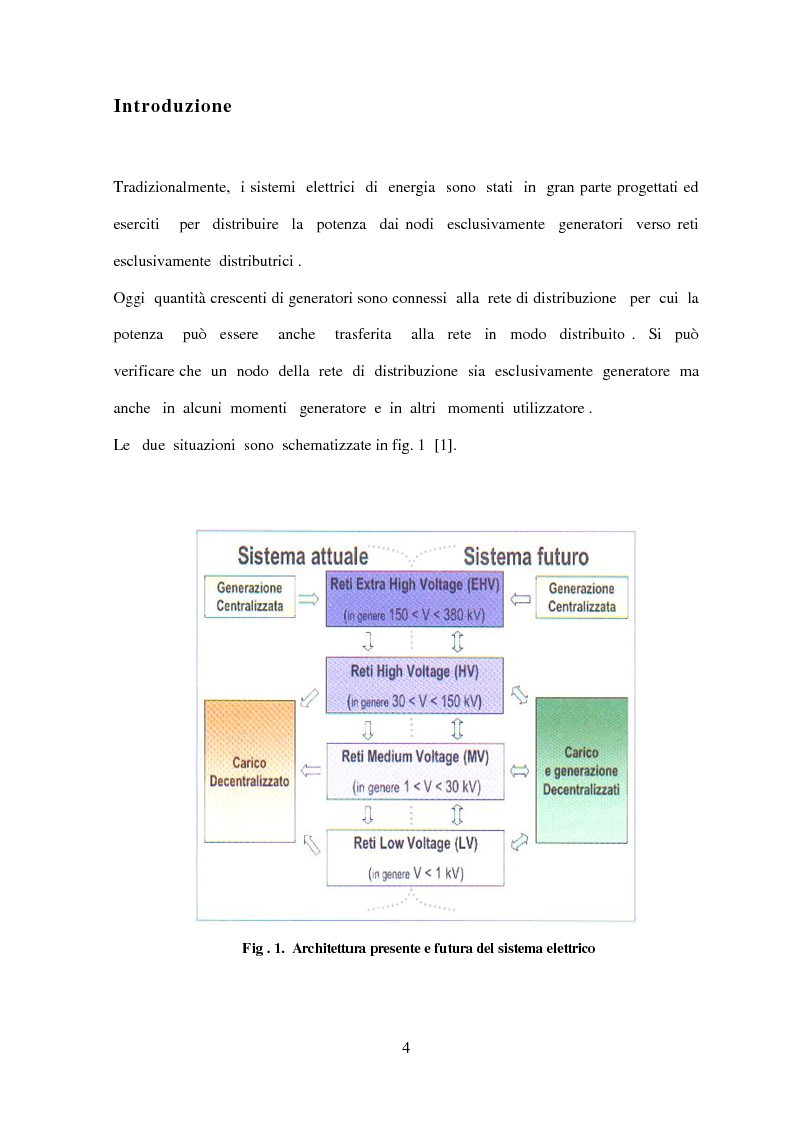 Introduzione

Tradizionalmente, i sistemi elettrici di energia sono stati in gran parte progettati ed eserciti per distribuire la potenza dai nodi esclusivamente generatori verso reti esclusivamente distributrici .
Oggi quantità crescenti di generatori sono connessi alla rete di distribuzione per cui la potenza può essere anche trasferita alla rete in modo distribuito . Si può verificare che un nodo della rete di distribuzione sia esclusivamente generatore ma anche in alcuni momenti generatore e in altri momenti utilizzatore .
Le due situazioni sono schematizzate in fig. 1 [1].

Sistema attuale

Sistema futuro

Generazione Centralizzata

Reti Extra High Voltage (EHV)
(in genere 150 < V < 380 kV)

Generazione Centralizzata

Reti High Voltage (HV)
(in genere 30 < V < 150 kV)

Carico Decentralizzato

Reti Medium Voltage (MV)
(in genere 1 < V < 30 kV)

Carico e generazione Decentralizzati

Reti Low Voltage (LV)
(in genere V < 1 kV)

Fig . 1. Architettura presente e futura del sistema elettrico

4